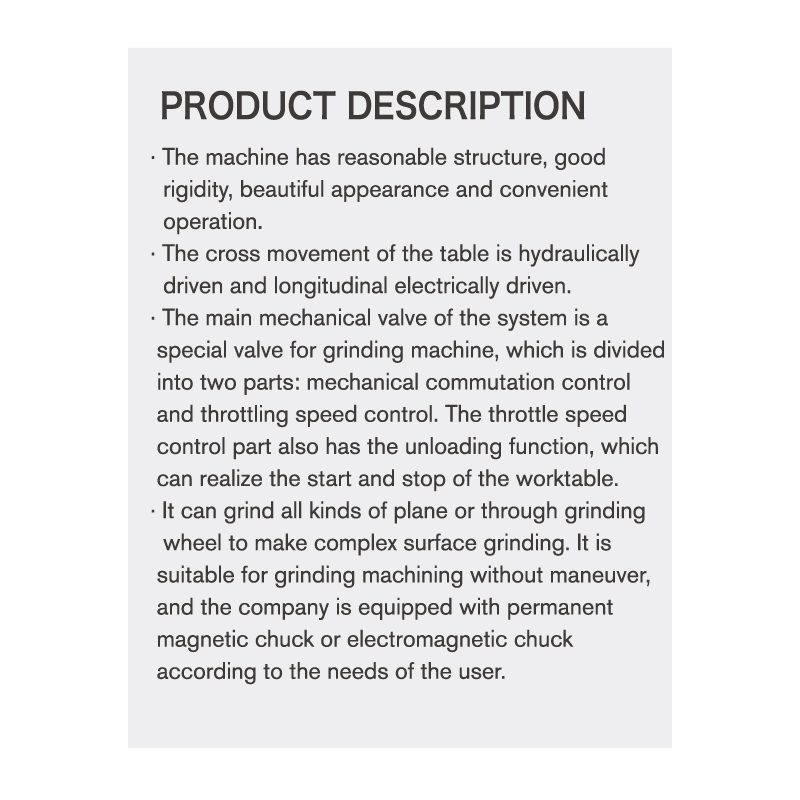 PRODUCT DESCRIPTION

· The machine has reasonable structure, good rigidity, beautiful appearance and convenient operation.

· The cross movement of the table is hydraulically driven and longitudinal electrically driven.

· The main mechanical valve of the system is a special valve for grinding machine, which is divided into two parts: mechanical commutation control and throttling speed control. The throttle speed control part also has the unloading function, which can realize the start and stop of the worktable.

· It can grind all kinds of plane or through grinding wheel to make complex surface grinding. It is suitable for grinding machining without maneuver, and the company is equipped with permanent magnetic chuck or electromagnetic chuck according to the needs of the user.